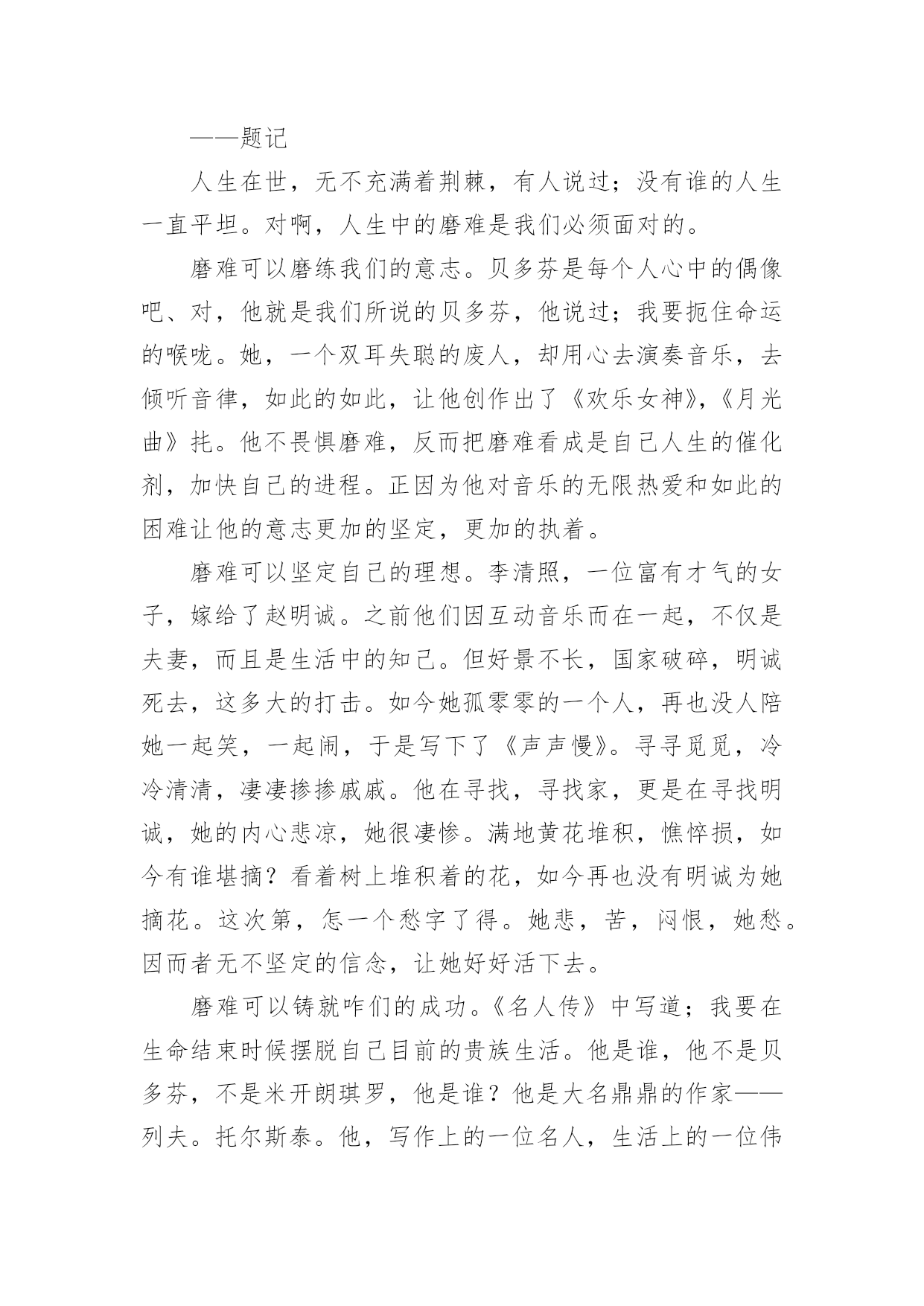 ——题记

人生在世，无不充满着荆棘，有人说过；没有谁的人生一直平坦。对啊，人生中的磨难是我们必须面对的。

磨难可以磨练我们的意志。贝多芬是每个人心中的偶像吧、对，他就是我们所说的贝多芬，他说过；我要扼住命运的喉咙。她，一个双耳失聪的废人，却用心去演奏音乐，去倾听音律，如此的如此，让他创作出了《欢乐女神》,《月光曲》托。他不畏惧磨难，反而把磨难看成是自己人生的催化剂，加快自己的进程。正因为他对音乐的无限热爱和如此的困难让他的意志更加的坚定，更加的执着。

磨难可以坚定自己的理想。李清照，一位富有才气的女子，嫁给了赵明诚。之前他们因互动音乐而在一起，不仅是夫妻，而且是生活中的知己。但好景不长，国家破碎，明诚死去，这多大的打击。如今她孤零零的一个人，再也没人陪她一起笑，一起闹，于是写下了《声声慢》。寻寻觅觅，冷冷清清，凄凄掺掺戚戚。他在寻找，寻找家，更是在寻找明诚，她的内心悲凉，她很凄惨。满地黄花堆积，憔悴损，如今有谁堪摘？看着树上堆积着的花，如今再也没有明诚为她摘花。这次第，怎一个愁字了得。她悲，苦，闷恨，她愁。因而者无不坚定的信念，让她好好活下去。

磨难可以铸就咋们的成功。《名人传》中写道；我要在生命结束时候摆脱自己目前的贵族生活。他是谁，他不是贝多芬，不是米开朗琪罗，他是谁？他是大名鼎鼎的作家——列夫。托尔斯泰。他，写作上的一位名人，生活上的一位伟